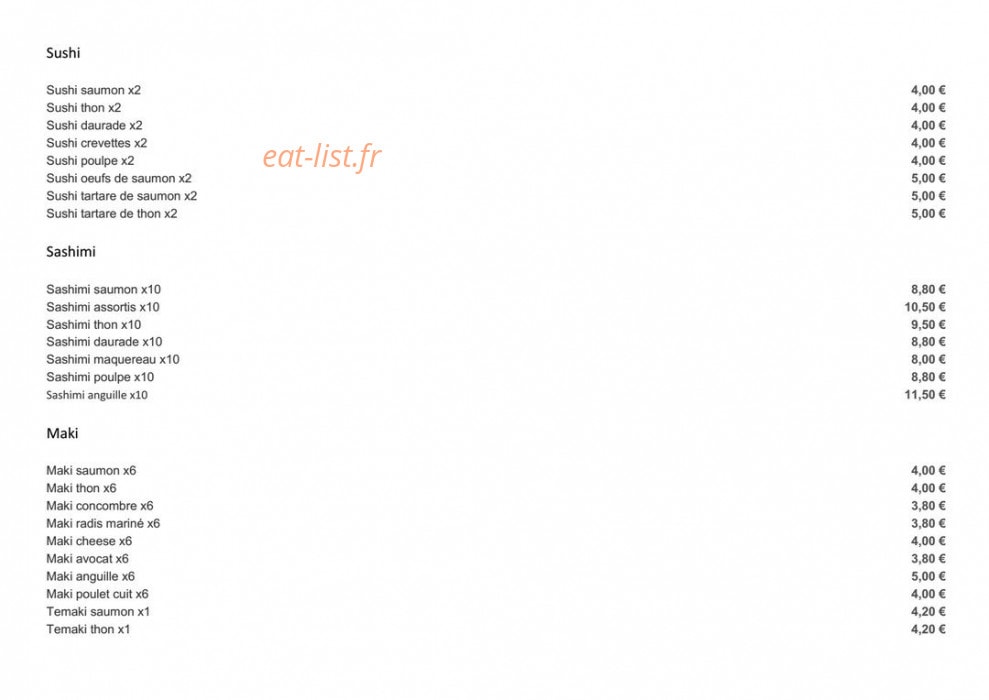 Sushi

| | |
|---|---|
| Sushi saumon x2 | 4,00 € |
| Sushi thon x2 | 4,00 € |
| Sushi daurade x2 | 4,00 € |
| Sushi crevettes x2 | 4,00 € |
| Sushi poulpe x2 | 4,00 € |
| Sushi oeufs de saumon x2 | 5,00 € |
| Sushi tartare de saumon x2 | 5,00 € |
| Sushi tartare de thon x2 | 5,00 € |

eat-list.fr

Sashimi

| | |
|---|---|
| Sashimi saumon x10 | 8,80 € |
| Sashimi assortis x10 | 10,50 € |
| Sashimi thon x10 | 9,50 € |
| Sashimi daurade x10 | 8,80 € |
| Sashimi maquereau x10 | 8,00 € |
| Sashimi poulpe x10 | 8,80 € |
| Sashimi anguille x10 | 11,50 € |

Maki

| | |
|---|---|
| Maki saumon x6 | 4,00 € |
| Maki thon x6 | 4,00 € |
| Maki concombre x6 | 3,80 € |
| Maki radis mariné x6 | 3,80 € |
| Maki cheese x6 | 4,00 € |
| Maki avocat x6 | 3,80 € |
| Maki anguille x6 | 5,00 € |
| Maki poulet cuit x6 | 4,00 € |
| Temaki saumon x1 | 4,20 € |
| Temaki thon x1 | 4,20 € |